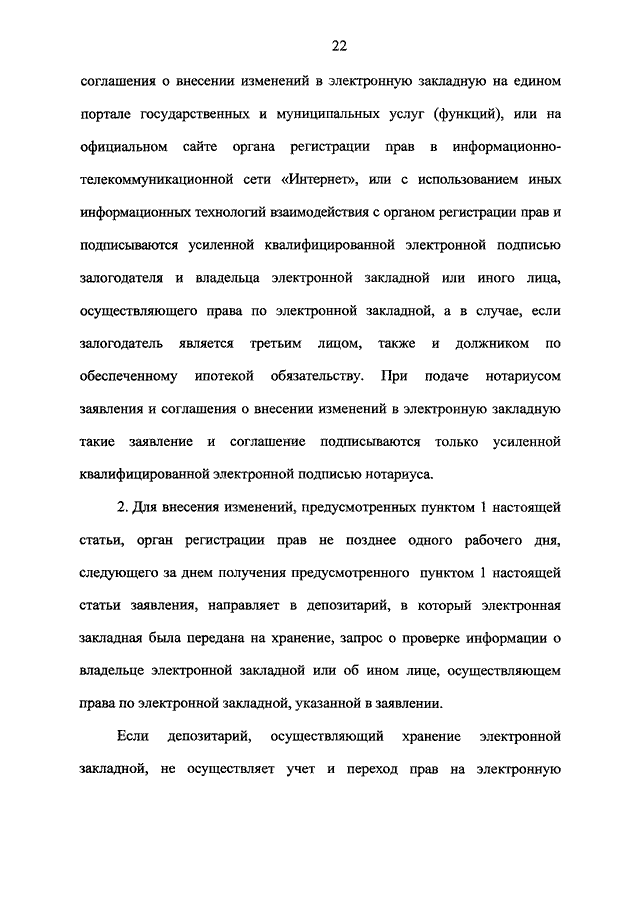 22

соглашения о внесении изменений в электронную закладную на едином портале государственных и муниципальных услуг (функций), или на официальном сайте органа регистрации прав в информационно-телекоммуникационной сети «Интернет», или с использованием иных информационных технологий взаимодействия с органом регистрации прав и подписываются усиленной квалифицированной электронной подписью залогодателя и владельца электронной закладной или иного лица, осуществляющего права по электронной закладной, а в случае, если залогодатель является третьим лицом, также и должником по обеспеченному ипотекой обязательству. При подаче нотариусом заявления и соглашения о внесении изменений в электронную закладную такие заявление и соглашение подписываются только усиленной квалифицированной электронной подписью нотариуса.

2. Для внесения изменений, предусмотренных пунктом 1 настоящей статьи, орган регистрации прав не позднее одного рабочего дня, следующего за днем получения предусмотренного пунктом 1 настоящей статьи заявления, направляет в депозитарий, в который электронная закладная была передана на хранение, запрос о проверке информации о владельце электронной закладной или об ином лице, осуществляющем права по электронной закладной, указанной в заявлении.

Если депозитарий, осуществляющий хранение электронной закладной, не осуществляет учет и переход прав на электронную